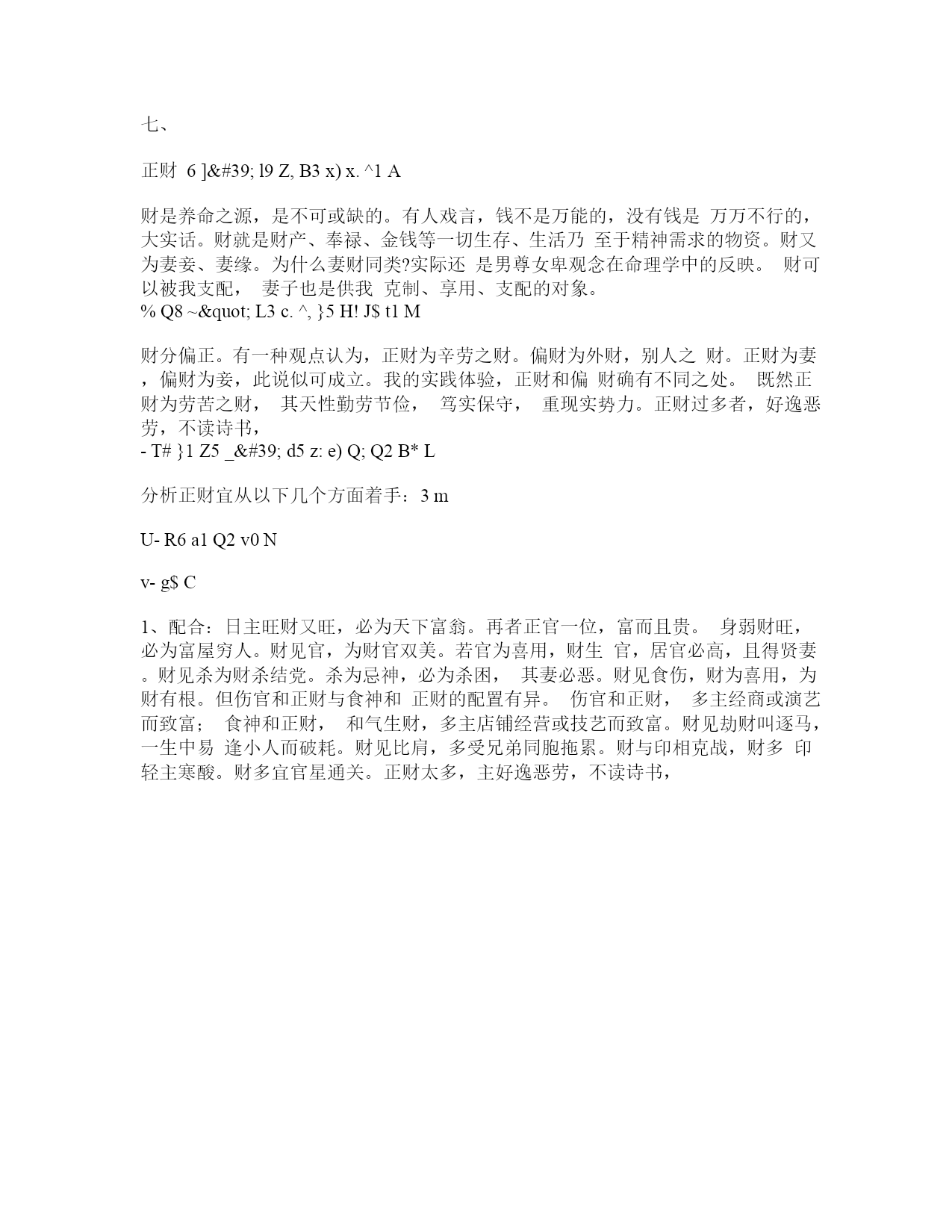 七、

正财 6 ]&#39; l9 Z, B3 x) x. ^1 A

财是养命之源，是不可或缺的。有人戏言，钱不是万能的，没有钱是 万万不行的，大实话。财就是财产、奉禄、金钱等一切生存、生活乃 至于精神需求的物资。财又为妻妾、妻缘。为什么妻财同类?实际还 是男尊女卑观念在命理学中的反映。 财可以被我支配， 妻子也是供我 克制、享用、支配的对象。
% Q8 ~&quot; L3 c. ^, }5 H! J$ t1 M

财分偏正。有一种观点认为，正财为辛劳之财。偏财为外财，别人之 财。正财为妻，偏财为妾，此说似可成立。我的实践体验，正财和偏 财确有不同之处。 既然正财为劳苦之财， 其天性勤劳节俭， 笃实保守， 重现实势力。正财过多者，好逸恶劳，不读诗书，
- T# }1 Z5 _&#39; d5 z: e) Q; Q2 B* L

分析正财宜从以下几个方面着手：3 m

U- R6 a1 Q2 v0 N

v- g$ C

1、配合：日主旺财又旺，必为天下富翁。再者正官一位，富而且贵。 身弱财旺，必为富屋穷人。财见官，为财官双美。若官为喜用，财生 官，居官必高，且得贤妻。财见杀为财杀结党。杀为忌神，必为杀困， 其妻必恶。财见食伤，财为喜用，为财有根。但伤官和正财与食神和 正财的配置有异。 伤官和正财， 多主经商或演艺而致富； 食神和正财， 和气生财，多主店铺经营或技艺而致富。财见劫财叫逐马，一生中易 逢小人而破耗。财见比肩，多受兄弟同胞拖累。财与印相克战，财多 印轻主寒酸。财多宜官星通关。正财太多，主好逸恶劳，不读诗书，